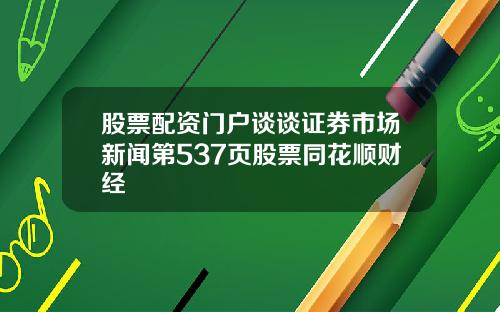 股票配资门户谈谈证券市场新闻第537页股票同花顺财经